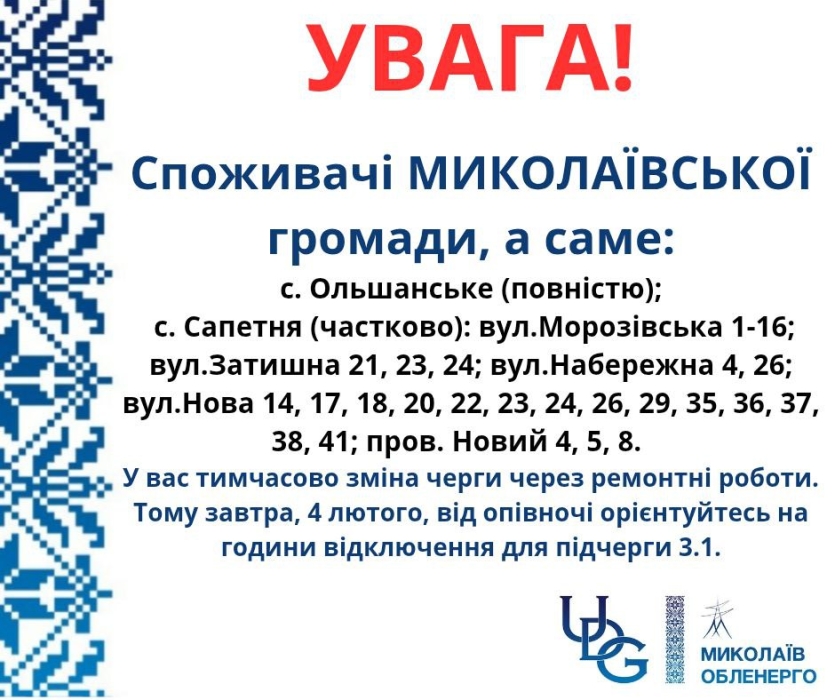 УВАГА!

Споживачі МИКОЛАЇВСЬКОЇ громади, а саме:

с. Ольшанське (повністю);
с. Сапетня (частково): вул.Морозівська 1-16; вул.Затишна 21, 23, 24; вул.Набережна 4, 26; вул.Нова 14, 17, 18, 20, 22, 23, 24, 26, 29, 35, 36, 37, 38, 41; пров. Новий 4, 5, 8.

У вас тимчасово зміна черги через ремонтні роботи. Тому завтра, 4 лютого, від опівночі орієнтуйтесь на години відключення для підчерги 3.1.

UDG

МИКОЛАЇВ ОБЛЕНЕРГО